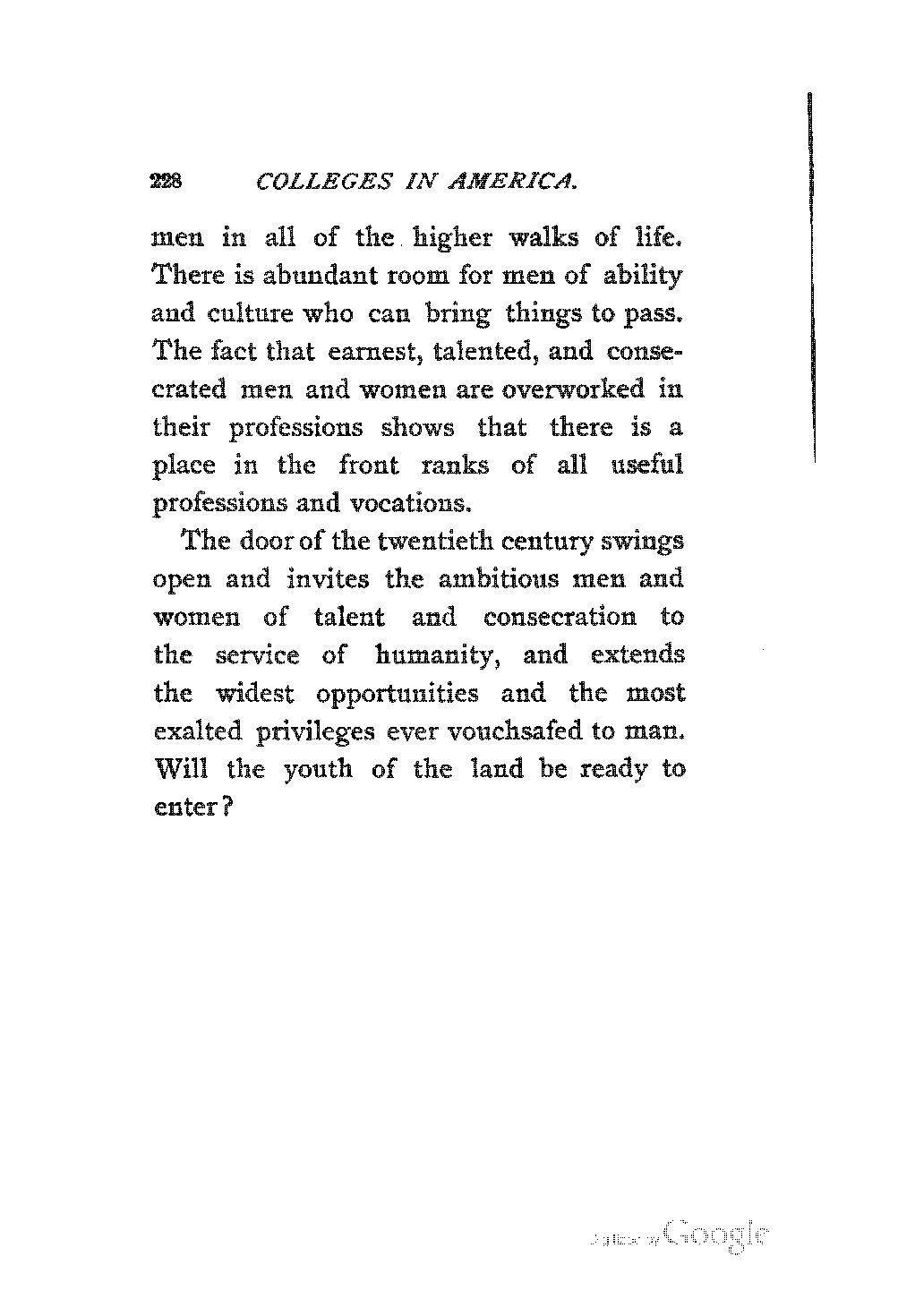 228 COLLEGES IN AMERICA.

men in all of the higher walks of life. There is abundant room for men of ability and culture who can bring things to pass. The fact that earnest, talented, and consecrated men and women are overworked in their professions shows that there is a place in the front ranks of all useful professions and vocations.

The door of the twentieth century swings open and invites the ambitious men and women of talent and consecration to the service of humanity, and extends the widest opportunities and the most exalted privileges ever vouchsafed to man. Will the youth of the land be ready to enter?

Digitized by Google